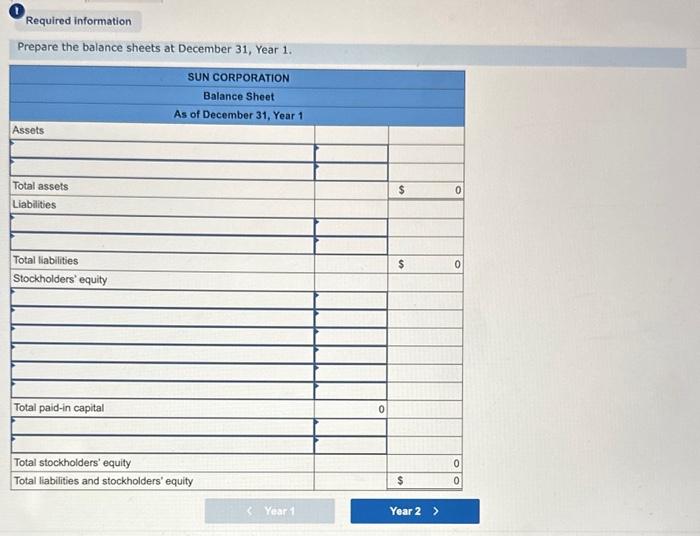 Required information

Prepare the balance sheets at December 31, Year 1.

| SUN CORPORATION | | |
|---|---|---|
| Balance Sheet | | |
| As of December 31, Year 1 | | |
| Assets | | |
| | | |
| | | |
| Total assets | | $ 0 |
| Liabilities | | |
| | | |
| | | |
| Total liabilities | | $ 0 |
| Stockholders' equity | | |
| | | |
| | | |
| | | |
| | | |
| | | |
| | | |
| Total paid-in capital | 0 | |
| | | |
| | | |
| Total stockholders' equity | | 0 |
| Total liabilities and stockholders' equity | | $ 0 |

< Year 1

Year 2 >